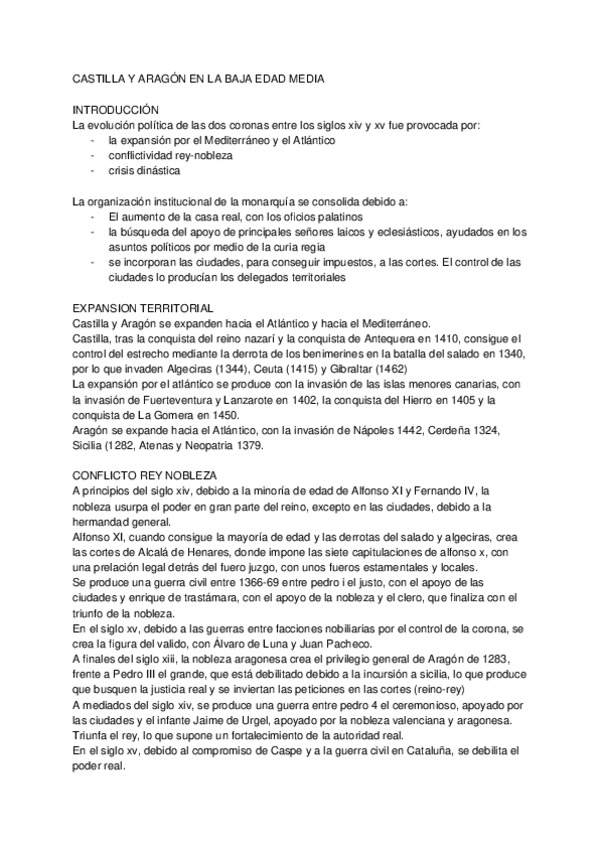 CASTILLA Y ARAGÓN EN LA BAJA EDAD MEDIA

INTRODUCCIÓN
La evolución política de las dos coronas entre los siglos xiv y xv fue provocada por:
- la expansión por el Mediterráneo y el Atlántico
- conflictividad rey-nobleza
- crisis dinástica

La organización institucional de la monarquía se consolida debido a:
- El aumento de la casa real, con los oficios palatinos
- la búsqueda del apoyo de principales señores laicos y eclesiásticos, ayudados en los asuntos políticos por medio de la curia regia
- se incorporan las ciudades, para conseguir impuestos, a las cortes. El control de las ciudades lo producían los delegados territoriales

EXPANSION TERRITORIAL
Castilla y Aragón se expanden hacia el Atlántico y hacia el Mediterráneo.
Castilla, tras la conquista del reino nazarí y la conquista de Antequera en 1410, consigue el control del estrecho mediante la derrota de los benimerines en la batalla del salado en 1340, por lo que invaden Algeciras (1344), Ceuta (1415) y Gibraltar (1462)
La expansión por el atlántico se produce con la invasión de las islas menores canarias, con la invasión de Fuerteventura y Lanzarote en 1402, la conquista del Hierro en 1405 y la conquista de La Gomera en 1450.
Aragón se expande hacia el Atlántico, con la invasión de Nápoles 1442, Cerdeña 1324, Sicilia (1282, Atenas y Neopatria 1379.

CONFLICTO REY NOBLEZA
A principios del siglo xiv, debido a la minoría de edad de Alfonso XI y Fernando IV, la nobleza usurpa el poder en gran parte del reino, excepto en las ciudades, debido a la hermandad general.
Alfonso XI, cuando consigue la mayoría de edad y las derrotas del salado y algeciras, crea las cortes de Alcalá de Henares, donde impone las siete capitulaciones de alfonso x, con una prelación legal detrás del fuero juzgo, con unos fueros estamentales y locales.
Se produce una guerra civil entre 1366-69 entre pedro i el justo, con el apoyo de las ciudades y enrique de trastámara, con el apoyo de la nobleza y el clero, que finaliza con el triunfo de la nobleza.
En el siglo xv, debido a las guerras entre facciones nobiliarias por el control de la corona, se crea la figura del valido, con Álvaro de Luna y Juan Pacheco.
A finales del siglo xiii, la nobleza aragonesa crea el privilegio general de Aragón de 1283, frente a Pedro III el grande, que está debilitado debido a la incursión a sicilia, lo que produce que busquen la justicia real y se inviertan las peticiones en las cortes (reino-rey)
A mediados del siglo xiv, se produce una guerra entre pedro 4 el ceremonioso, apoyado por las ciudades y el infante Jaime de Urgel, apoyado por la nobleza valenciana y aragonesa. Triunfa el rey, lo que supone un fortalecimiento de la autoridad real.
En el siglo xv, debido al compromiso de Caspe y a la guerra civil en Cataluña, se debilita el poder real.